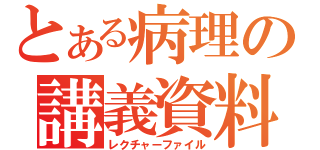 とある病理の講義資料
レクチャーファイル